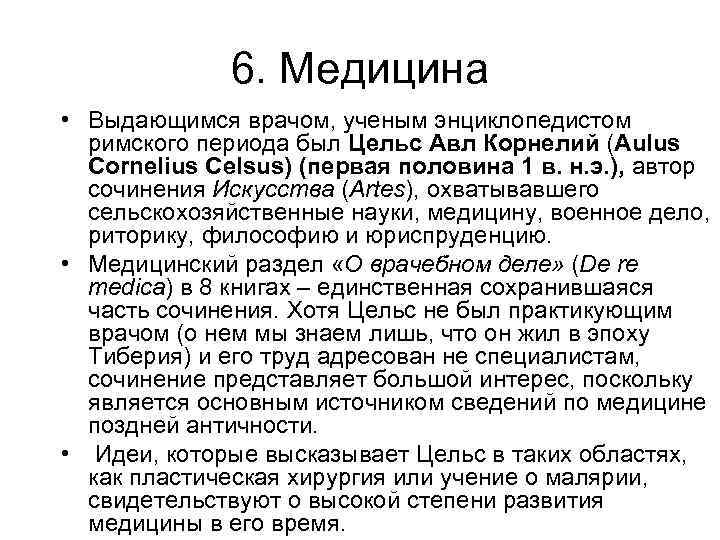 6. Медицина

• Выдающимся врачом, ученым энциклопедистом римского периода был Цельс Авл Корнелий (Aulus Cornelius Celsus) (первая половина 1 в. н.э.), автор сочинения Искусства (Artes), охватывавшего сельскохозяйственные науки, медицину, военное дело, риторику, философию и юриспруденцию.

• Медицинский раздел «О врачебном деле» (De re medica) в 8 книгах – единственная сохранившаяся часть сочинения. Хотя Цельс не был практикующим врачом (о нем мы знаем лишь, что он жил в эпоху Тиберия) и его труд адресован не специалистам, сочинение представляет большой интерес, поскольку является основным источником сведений по медицине поздней античности.

• Идеи, которые высказывает Цельс в таких областях, как пластическая хирургия или учение о малярии, свидетельствуют о высокой степени развития медицины в его время.